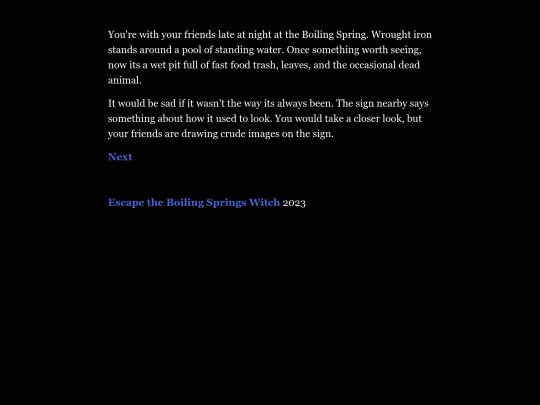 You're with your friends late at night at the Boiling Spring. Wrought iron stands around a pool of standing water. Once something worth seeing, now its a wet pit full of fast food trash, leaves, and the occasional dead animal.

It would be sad if it wasn't the way its always been. The sign nearby says something about how it used to look. You would take a closer look, but your friends are drawing crude images on the sign.

Next

Escape the Boiling Springs Witch 2023